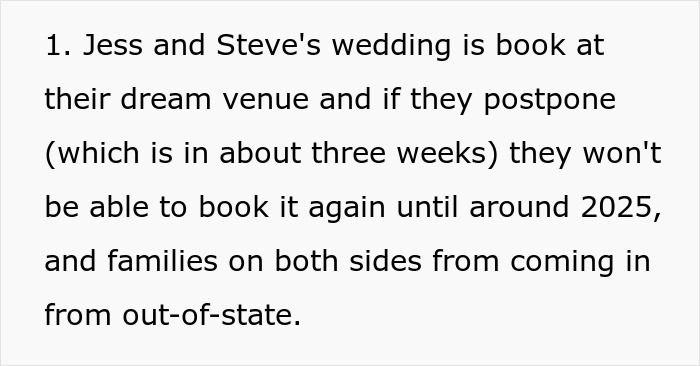 1. Jess and Steve's wedding is book at their dream venue and if they postpone (which is in about three weeks) they won't be able to book it again until around 2025, and families on both sides from coming in from out-of-state.